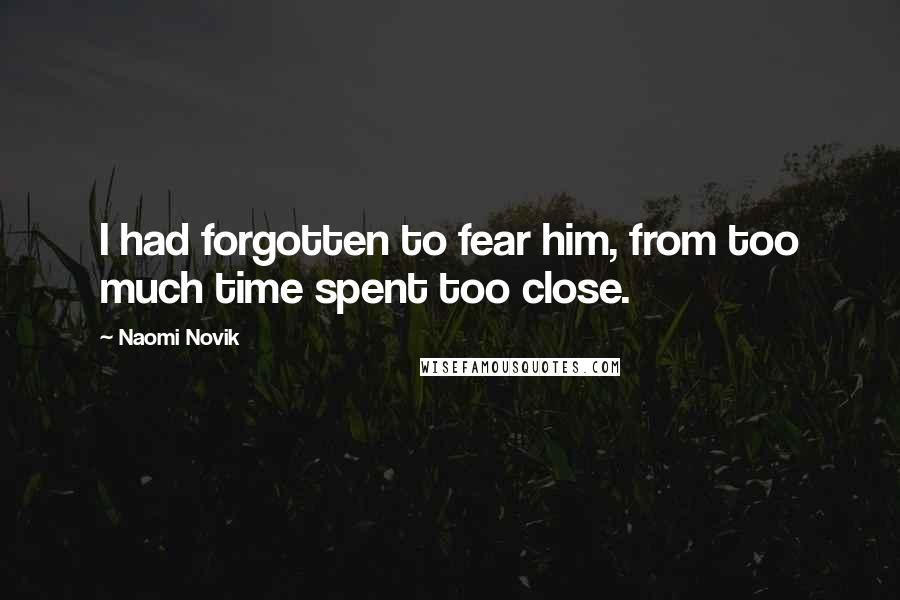 I had forgotten to fear him, from too much time spent too close.

~ Naomi Novik

WISEFAMOUSQUOTES.COM